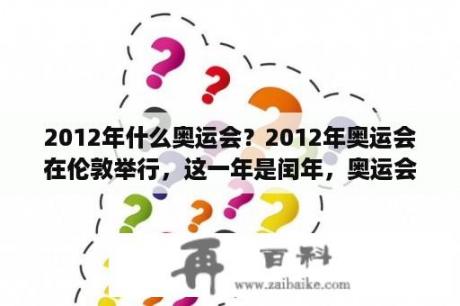 2012年什么奥运会？2012年奥运会在伦敦举行，这一年是闰年，奥运会

再 百科

www.zaibaike.com